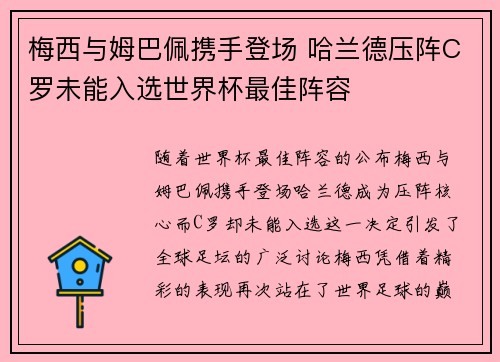 梅西与姆巴佩携手登场 哈兰德压阵C罗未能入选世界杯最佳阵容

随着世界杯最佳阵容的公布梅西与姆巴佩携手登场哈兰德成为压阵核心而C罗却未能入选这一决定引发了全球足坛的广泛讨论梅西凭借着精彩的表现再次站在了世界足球的巅